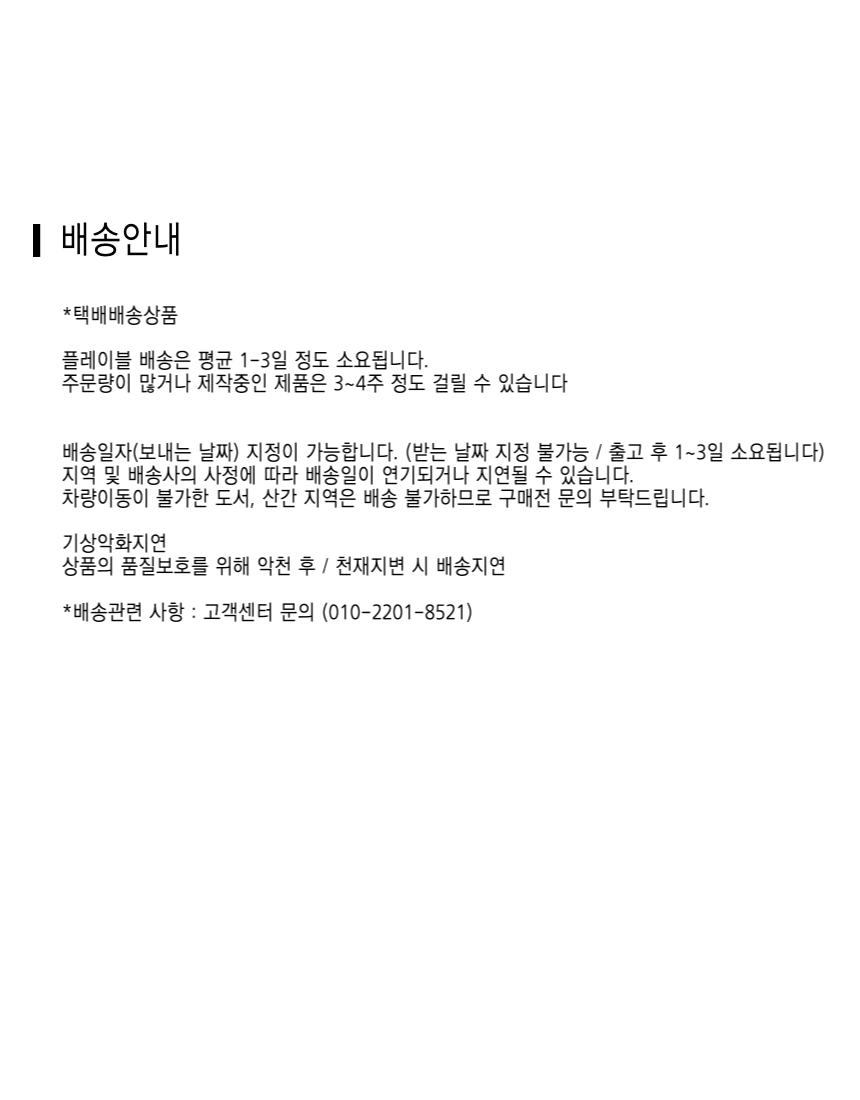 배송안내

*택배배송상품

플레이블 배송은 평균 1-3일 정도 소요됩니다.
주문량이 많거나 제작중인 제품은 3~4주 정도 걸릴 수 있습니다

배송일자(보내는 날짜) 지정이 가능합니다. (받는 날짜 지정 불가능 / 출고 후 1~3일 소요됩니다)
지역 및 배송사의 사정에 따라 배송일이 연기되거나 지연될 수 있습니다.
차량이동이 불가한 도서, 산간 지역은 배송 불가하므로 구매전 문의 부탁드립니다.

기상악화지연
상품의 품질보호를 위해 악천 후 / 천재지변 시 배송지연

*배송관련 사항 : 고객센터 문의 (010-2201-8521)